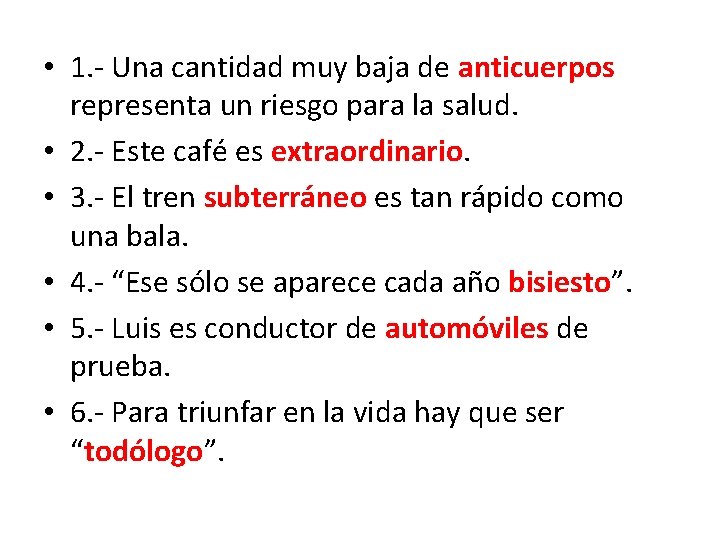 • 1.- Una cantidad muy baja de anticuerpos representa un riesgo para la salud.

• 2.- Este café es extraordinario.

• 3.- El tren subterráneo es tan rápido como una bala.

• 4.- “Ese sólo se aparece cada año bisiesto”.

• 5.- Luis es conductor de automóviles de prueba.

• 6.- Para triunfar en la vida hay que ser “todólogo”.